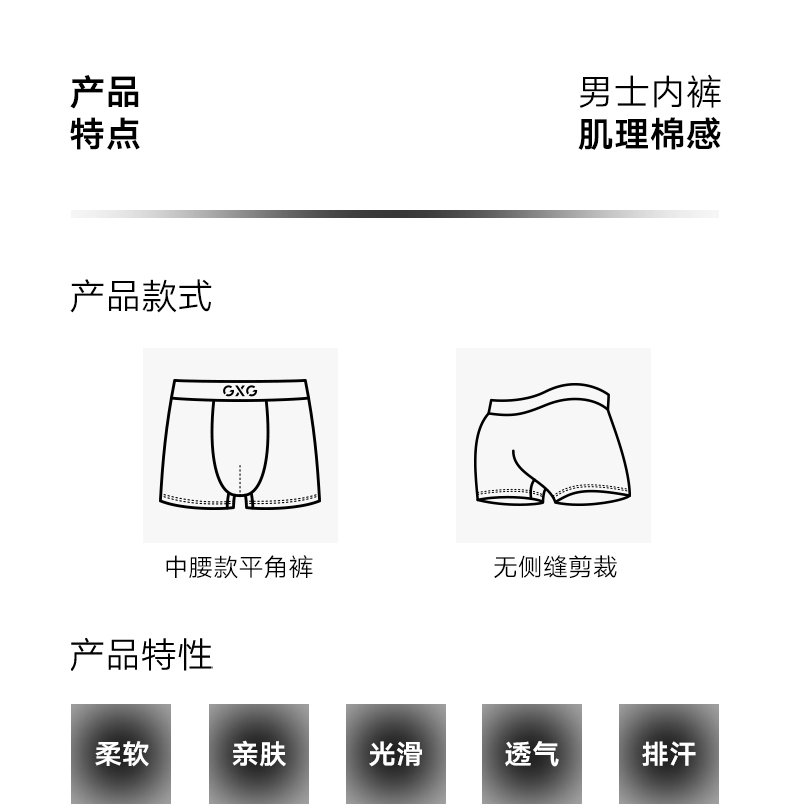 产品
特点

男士内裤
肌理棉感

产品款式

GXG

中腰款平角裤

无侧缝剪裁

产品特性

柔软

亲肤

光滑

透气

排汗